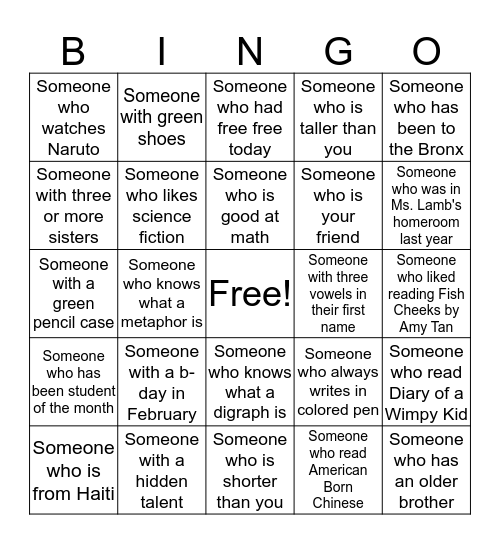 | B | I | N | G | O |
|---|---|---|---|---|
| Someone who watches Naruto | Someone with green shoes | Someone who had free free today | Someone who is taller than you | Someone who has been to the Bronx |
| Someone with three or more sisters | Someone who likes science fiction | Someone who is good at math | Someone who is your friend | Someone who was in Ms. Lamb's homeroom last year |
| Someone with a green pencil case | Someone who knows what a metaphor is | Free! | Someone with three vowels in their first name | Someone who liked reading Fish Cheeks by Amy Tan |
| Someone who has been student of the month | Someone with a b-day in February | Someone who knows what a digraph is | Someone who always writes in colored pen | Someone who read Diary of a Wimpy Kid |
| Someone who is from Haiti | Someone with a hidden talent | Someone who is shorter than you | Someone who read American Born Chinese | Someone who has an older brother |